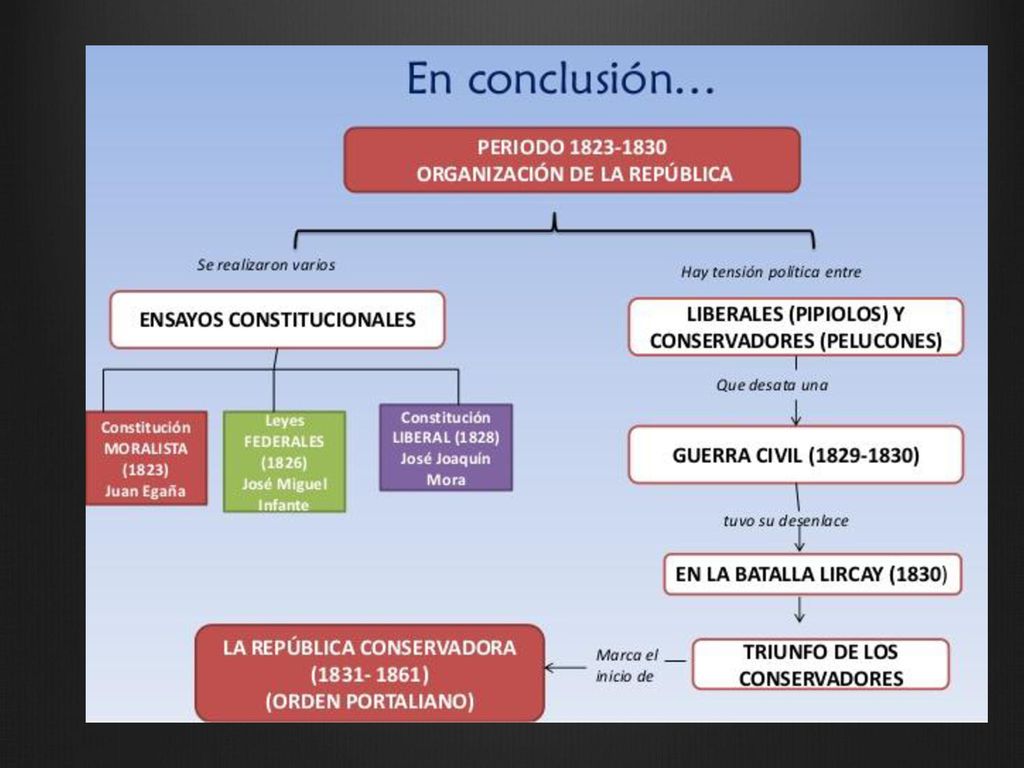 En conclusión…

PERIODO 1823-1830
ORGANIZACIÓN DE LA REPÚBLICA

Se realizaron varios

ENSAYOS CONSTITUCIONALES

Constitución MORALISTA (1823) Juan Egaña

Leyes FEDERALES (1826) José Miguel Infante

Constitución LIBERAL (1828) José Joaquín Mora

Hay tensión política entre

LIBERALES (PIPIOLOS) Y CONSERVADORES (PELUCONES)

Que desata una

GUERRA CIVIL (1829-1830)

tuvo su desenlace

EN LA BATALLA LIRCAY (1830)

TRIUNFO DE LOS CONSERVADORES

Marca el inicio de

LA REPÚBLICA CONSERVADORA (1831- 1861) (ORDEN PORTALIANO)